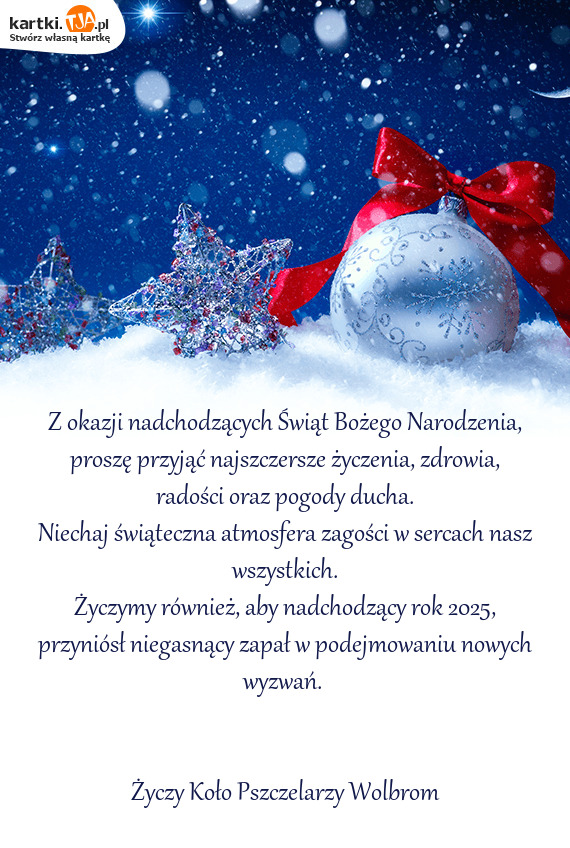 kartki.TJA.pl
Stwórz własną kartkę

Z okazji nadchodzących Świąt Bożego Narodzenia, proszę przyjąć najszczersze życzenia, zdrowia, radości oraz pogody ducha.
Niechaj świąteczna atmosfera zagości w sercach nasz wszystkich.
Życzymy również, aby nadchodzący rok 2025, przyniósł niegasnący zapał w podejmowaniu nowych wyzwań.

Życzy Koło Pszczelarzy Wolbrom